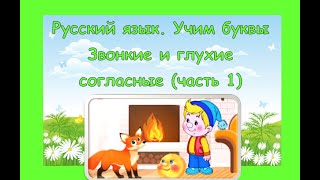 Русский язык. Учим буквы
Звонкие и глухие
согласные (часть 1)